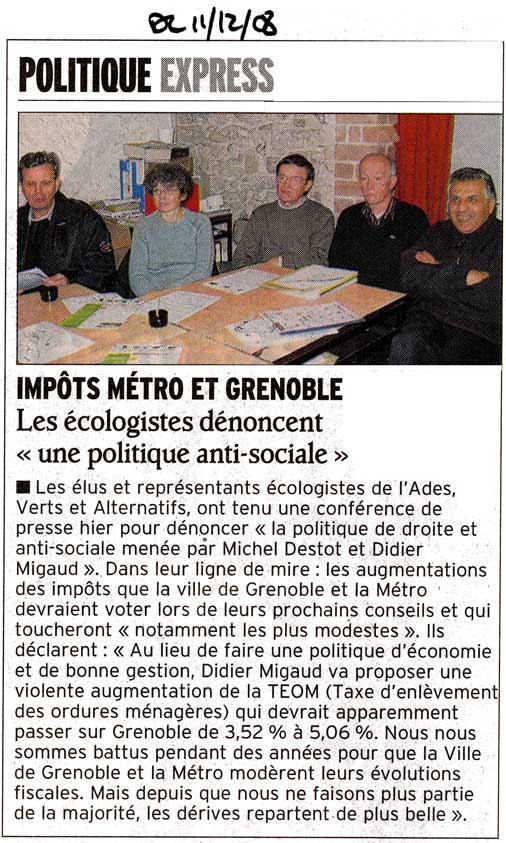 DL 11/12/08

POLITIQUE EXPRESS

IMPÔTS MÉTRO ET GRENOBLE
Les écologistes dénoncent « une politique anti-sociale »

■ Les élus et représentants écologistes de l'Ades, Verts et Alternatifs, ont tenu une conférence de presse hier pour dénoncer « la politique de droite et anti-sociale menée par Michel Destot et Didier Migaud ». Dans leur ligne de mire : les augmentations des impôts que la ville de Grenoble et la Métro devraient voter lors de leurs prochains conseils et qui toucheront « notamment les plus modestes ». Ils déclarent : « Au lieu de faire une politique d'économie et de bonne gestion, Didier Migaud va proposer une violente augmentation de la TEOM (Taxe d'enlèvement des ordures ménagères) qui devrait apparemment passer sur Grenoble de 3,52 % à 5,06 %. Nous nous sommes battus pendant des années pour que la Ville de Grenoble et la Métro modèrent leurs évolutions fiscales. Mais depuis que nous ne faisons plus partie de la majorité, les dérives repartent de plus belle ».